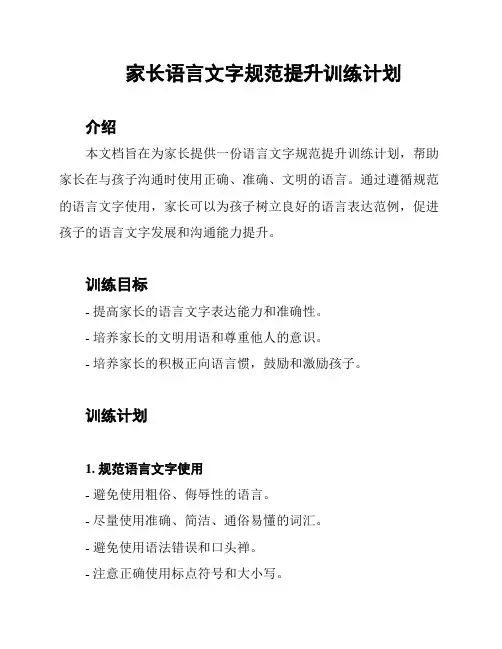 家长语言文字规范提升训练计划

介绍

本文档旨在为家长提供一份语言文字规范提升训练计划，帮助家长在与孩子沟通时使用正确、准确、文明的语言。通过遵循规范的语言文字使用，家长可以为孩子树立良好的语言表达范例，促进孩子的语言文字发展和沟通能力提升。

训练目标

- 提高家长的语言文字表达能力和准确性。
- 培养家长的文明用语和尊重他人的意识。
- 培养家长的积极正向语言惯，鼓励和激励孩子。

训练计划

1. 规范语言文字使用

- 避免使用粗俗、侮辱性的语言。
- 尽量使用准确、简洁、通俗易懂的词汇。
- 避免使用语法错误和口头禅。
- 注意正确使用标点符号和大小写。